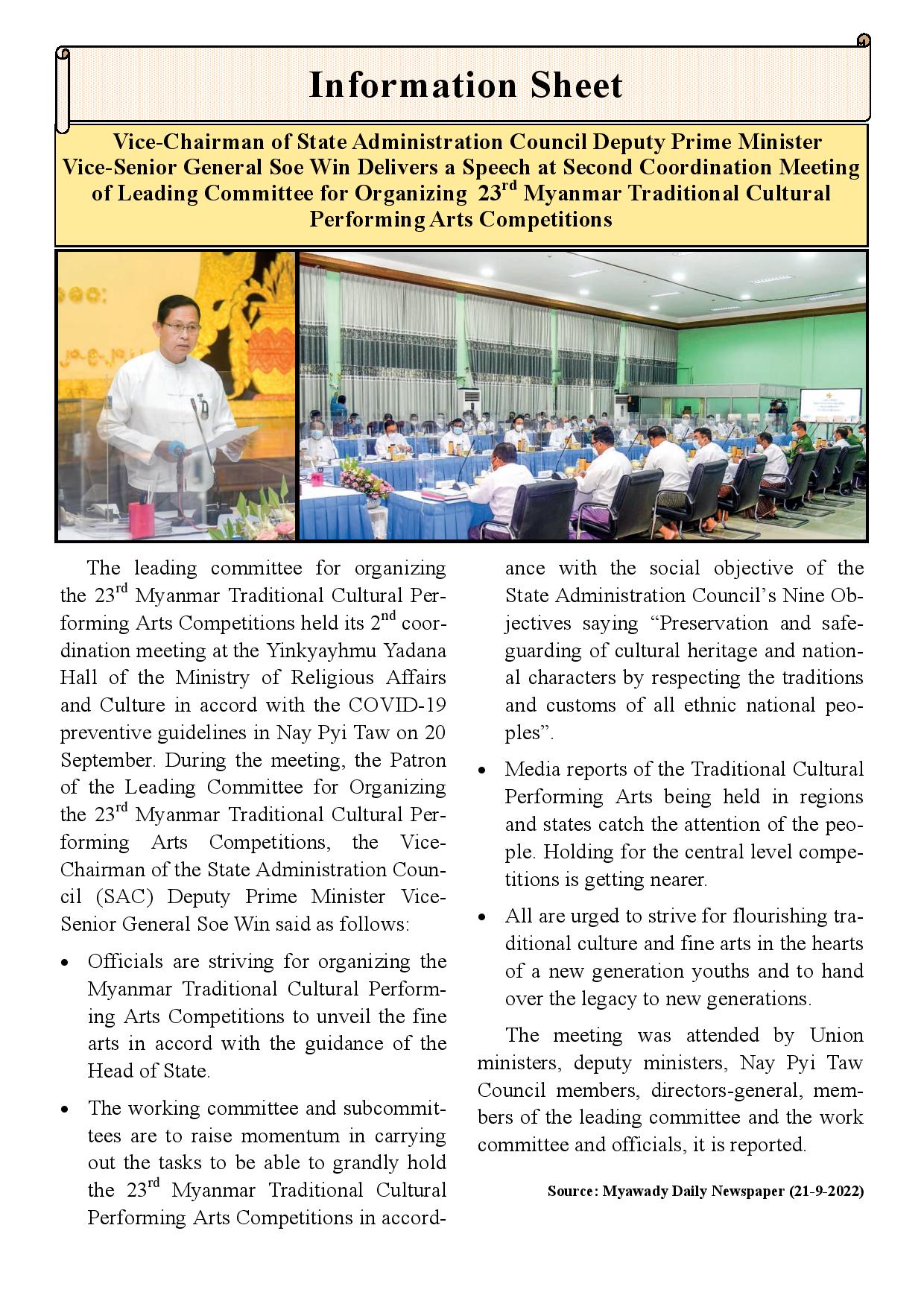 Information Sheet

Vice-Chairman of State Administration Council Deputy Prime Minister Vice-Senior General Soe Win Delivers a Speech at Second Coordination Meeting of Leading Committee for Organizing 23$^{rd}$ Myanmar Traditional Cultural Performing Arts Competitions

The leading committee for organizing the 23$^{rd}$ Myanmar Traditional Cultural Performing Arts Competitions held its 2$^{nd}$ coordination meeting at the Yinkyayhmu Yadana Hall of the Ministry of Religious Affairs and Culture in accord with the COVID-19 preventive guidelines in Nay Pyi Taw on 20 September. During the meeting, the Patron of the Leading Committee for Organizing the 23$^{rd}$ Myanmar Traditional Cultural Performing Arts Competitions, the Vice-Chairman of the State Administration Council (SAC) Deputy Prime Minister Vice-Senior General Soe Win said as follows:

• Officials are striving for organizing the Myanmar Traditional Cultural Performing Arts Competitions to unveil the fine arts in accord with the guidance of the Head of State.

• The working committee and subcommittees are to raise momentum in carrying out the tasks to be able to grandly hold the 23$^{rd}$ Myanmar Traditional Cultural Performing Arts Competitions in accordance with the social objective of the State Administration Council's Nine Objectives saying "Preservation and safeguarding of cultural heritage and national characters by respecting the traditions and customs of all ethnic national peoples".

• Media reports of the Traditional Cultural Performing Arts being held in regions and states catch the attention of the people. Holding for the central level competitions is getting nearer.

• All are urged to strive for flourishing traditional culture and fine arts in the hearts of a new generation youths and to hand over the legacy to new generations.

The meeting was attended by Union ministers, deputy ministers, Nay Pyi Taw Council members, directors-general, members of the leading committee and the work committee and officials, it is reported.

Source: Myawady Daily Newspaper (21-9-2022)